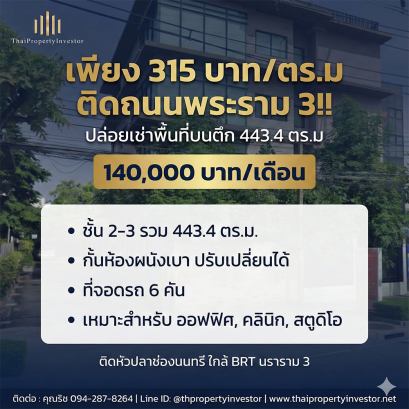 ThaiPropertyInvestor

เพียง 315 บาท/ตร.ม
ติดถนนพระราม 3!!

ปล่อยเช่าพื้นที่บนตึก 443.4 ตร.ม

140,000 บาท/เดือน

• ชั้น 2-3 รวม 443.4 ตร.ม.
• กั้นห้องผนังเบา ปรับเปลี่ยนได้
• ที่จอดรถ 6 คัน
• เหมาะสำหรับ ออฟฟิศ, คลินิก, สตูดิโอ

ติดหัวปลาช่องนนทรี ใกล้ BRT นราราม 3

ติดต่อ : คุณริช 094-287-8264 | Line ID: @thpropertyinvestor | www.thaipropertyinvestor.net